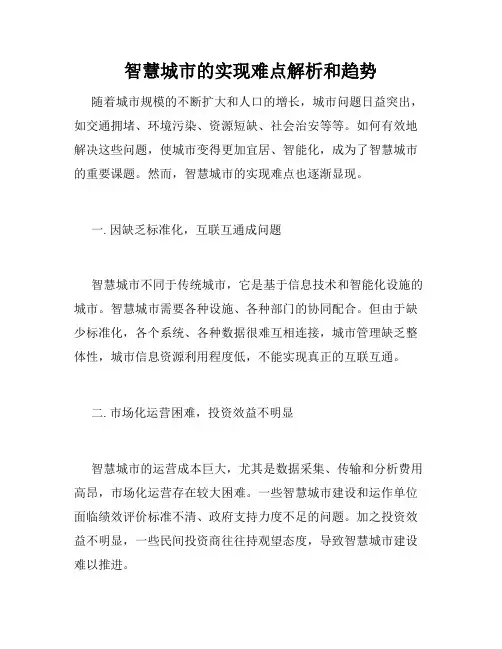 智慧城市的实现难点解析和趋势

随着城市规模的不断扩大和人口的增长，城市问题日益突出，如交通拥堵、环境污染、资源短缺、社会治安等等。如何有效地解决这些问题，使城市变得更加宜居、智能化，成为了智慧城市的重要课题。然而，智慧城市的实现难点也逐渐显现。

一. 因缺乏标准化，互联互通成问题

智慧城市不同于传统城市，它是基于信息技术和智能化设施的城市。智慧城市需要各种设施、各种部门的协同配合。但由于缺少标准化，各个系统、各种数据很难互相连接，城市管理缺乏整体性，城市信息资源利用程度低，不能实现真正的互联互通。

二. 市场化运营困难，投资效益不明显

智慧城市的运营成本巨大，尤其是数据采集、传输和分析费用高昂，市场化运营存在较大困难。一些智慧城市建设和运作单位面临绩效评价标准不清、政府支持力度不足的问题。加之投资效益不明显，一些民间投资商往往持观望态度，导致智慧城市建设难以推进。